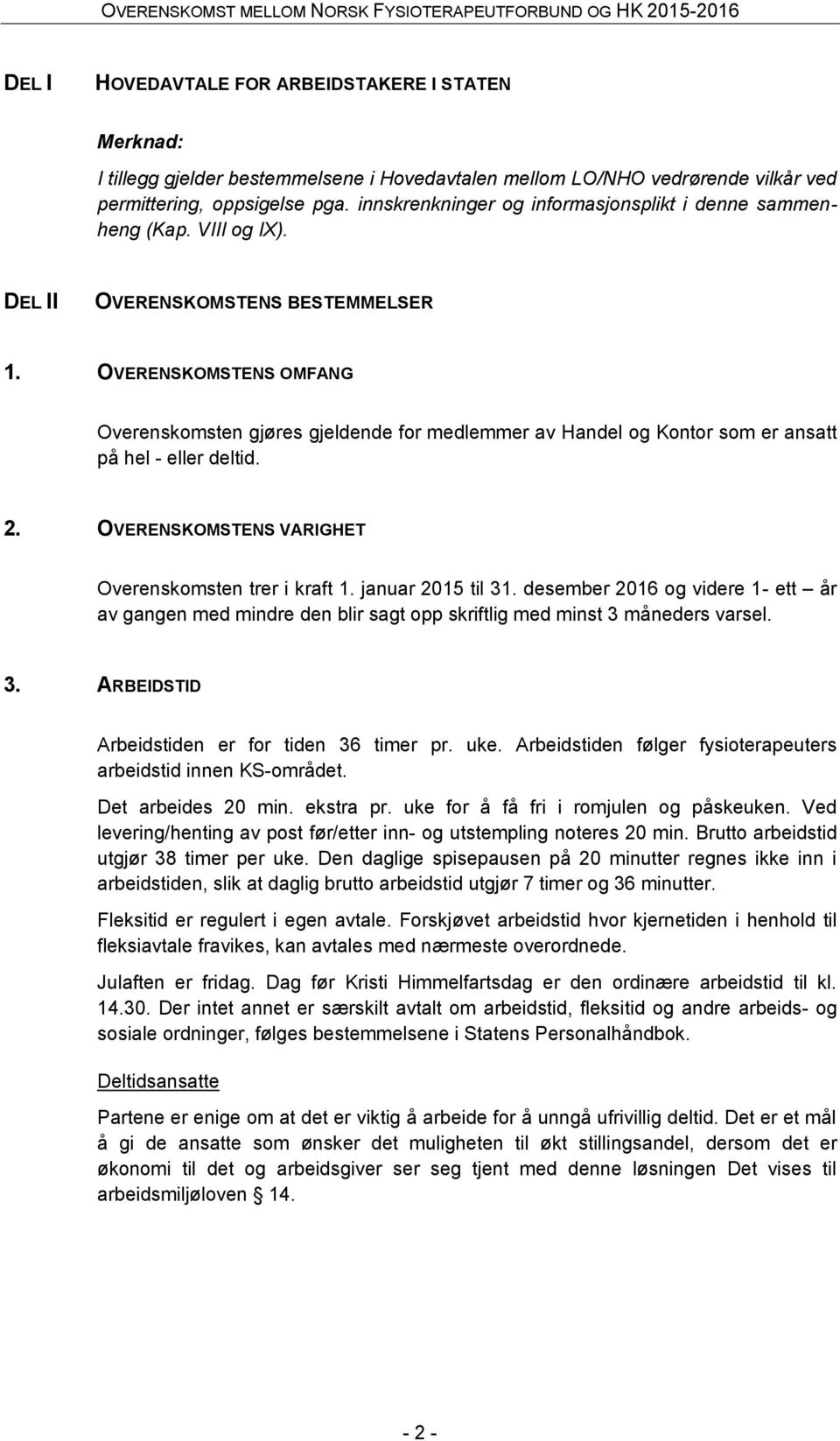 OVERENSKOMST MELLOM NORSK FYSIOTERAPEUTFORBUND OG HK 2015-2016

DEL I HOVEDAVTALE FOR ARBEIDSTAKERE I STATEN

Merknad:
I tillegg gjelder bestemmelsene i Hovedavtalen mellom LO/NHO vedrørende vilkår ved permittering, oppsigelse pga. innskrenkninger og informasjonsplikt i denne sammenheng (Kap. VIII og IX).

DEL II OVERENSKOMSTENS BESTEMMELSER

1. OVERENSKOMSTENS OMFANG

Overenskomsten gjøres gjeldende for medlemmer av Handel og Kontor som er ansatt på hel - eller deltid.

2. OVERENSKOMSTENS VARIGHET

Overenskomsten trer i kraft 1. januar 2015 til 31. desember 2016 og videre 1- ett – år av gangen med mindre den blir sagt opp skriftlig med minst 3 måneders varsel.

3. ARBEIDSTID

Arbeidstiden er for tiden 36 timer pr. uke. Arbeidstiden følger fysioterapeuters arbeidstid innen KS-området.

Det arbeides 20 min. ekstra pr. uke for å få fri i romjulen og påskeuken. Ved levering/henting av post før/etter inn- og utstempling noteres 20 min. Brutto arbeidstid utgjør 38 timer per uke. Den daglige spisepausen på 20 minutter regnes ikke inn i arbeidstiden, slik at daglig brutto arbeidstid utgjør 7 timer og 36 minutter.

Fleksitid er regulert i egen avtale. Forskjøvet arbeidstid hvor kjernetiden i henhold til fleksiavtale fravikes, kan avtales med nærmeste overordnede.

Julaften er fridag. Dag før Kristi Himmelfartsdag er den ordinære arbeidstid til kl. 14.30. Der intet annet er særskilt avtalt om arbeidstid, fleksitid og andre arbeids- og sosiale ordninger, følges bestemmelsene i Statens Personalhåndbok.

Deltidsansatte

Partene er enige om at det er viktig å arbeide for å unngå ufrivillig deltid. Det er et mål å gi de ansatte som ønsker det muligheten til økt stillingsandel, dersom det er økonomi til det og arbeidsgiver ser seg tjent med denne løsningen Det vises til arbeidsmiljøloven § 14.

- 2 -